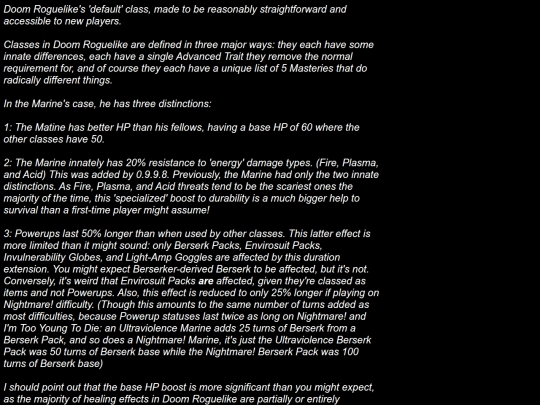 Doom Roguelike's 'default' class, made to be reasonably straightforward and accessible to new players.

Classes in Doom Roguelike are defined in three major ways: they each have some innate differences, each have a single Advanced Trait they remove the normal requirement for, and of course they each have a unique list of 5 Masteries that do radically different things.

In the Marine's case, he has three distinctions:

1: The Matine has better HP than his fellows, having a base HP of 60 where the other classes have 50.

2: The Marine innately has 20% resistance to 'energy' damage types. (Fire, Plasma, and Acid) This was added by 0.9.9.8. Previously, the Marine had only the two innate distinctions. As Fire, Plasma, and Acid threats tend to be the scariest ones the majority of the time, this 'specialized' boost to durability is a much bigger help to survival than a first-time player might assume!

3: Powerups last 50% longer than when used by other classes. This latter effect is more limited than it might sound: only Berserk Packs, Envirosuit Packs, Invulnerability Globes, and Light-Amp Goggles are affected by this duration extension. You might expect Berserker-derived Berserk to be affected, but it's not. Conversely, it's weird that Envirosuit Packs are affected, given they're classed as items and not Powerups. Also, this effect is reduced to only 25% longer if playing on Nightmare! difficulty. (Though this amounts to the same number of turns added as most difficulties, because Powerup statuses last twice as long on Nightmare! and I'm Too Young To Die: an Ultraviolence Marine adds 25 turns of Berserk from a Berserk Pack, and so does a Nightmare! Marine, it's just the Ultraviolence Berserk Pack was 50 turns of Berserk base while the Nightmare! Berserk Pack was 100 turns of Berserk base)

I should point out that the base HP boost is more significant than you might expect, as the majority of healing effects in Doom Roguelike are partially or entirely